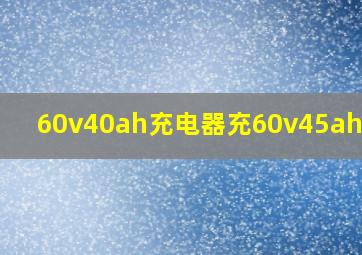 60v40ah充电器充60v45ah